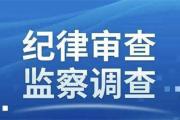 纪律审查
监察调查